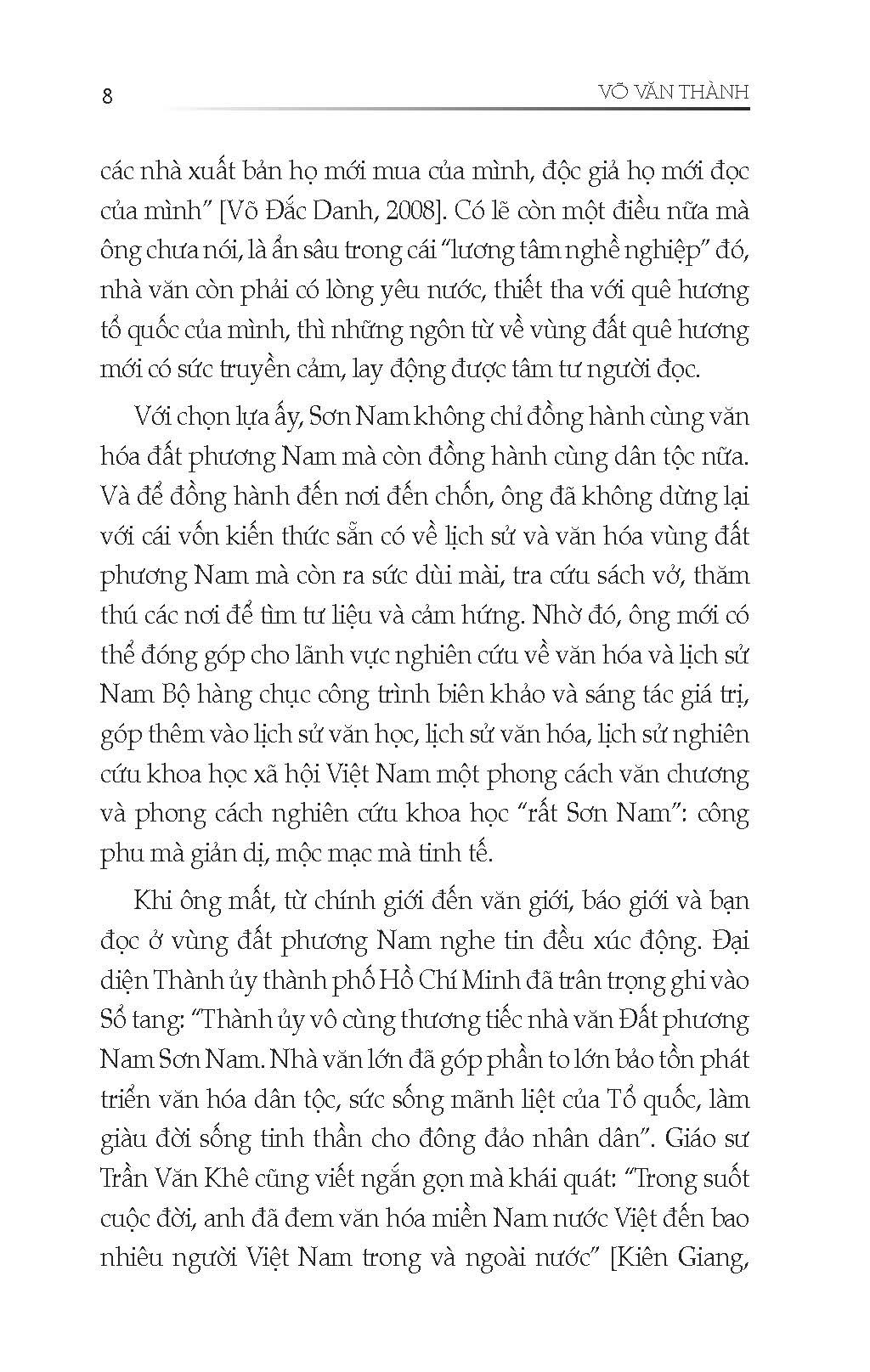 8 VÕ VĂN THÀNH

các nhà xuất bản họ mới mua của mình, độc giả họ mới đọc của mình" [Võ Đắc Danh, 2008]. Có lẽ còn một điều nữa mà ông chưa nói, là ẩn sâu trong cái "lương tâm nghề nghiệp" đó, nhà văn còn phải có lòng yêu nước, thiết tha với quê hương tổ quốc của mình, thì những ngôn từ về vùng đất quê hương mới có sức truyền cảm, lay động được tâm tư người đọc.

Với chọn lựa ấy, Sơn Nam không chỉ đồng hành cùng văn hóa đất phương Nam mà còn đồng hành cùng dân tộc nữa. Và để đồng hành đến nơi đến chốn, ông đã không dừng lại với cái vốn kiến thức sẵn có về lịch sử và văn hóa vùng đất phương Nam mà còn ra sức dùi mài, tra cứu sách vở, thăm thú các nơi để tìm tư liệu và cảm hứng. Nhờ đó, ông mới có thể đóng góp cho lãnh vực nghiên cứu về văn hóa và lịch sử Nam Bộ hàng chục công trình biên khảo và sáng tác giá trị, góp thêm vào lịch sử văn học, lịch sử văn hóa, lịch sử nghiên cứu khoa học xã hội Việt Nam một phong cách văn chương và phong cách nghiên cứu khoa học "rất Sơn Nam": công phu mà giản dị, mộc mạc mà tinh tế.

Khi ông mất, từ chính giới đến văn giới, báo giới và bạn đọc ở vùng đất phương Nam nghe tin đều xúc động. Đại diện Thành ủy thành phố Hồ Chí Minh đã trân trọng ghi vào Sổ tang: "Thành ủy vô cùng thương tiếc nhà văn Đất phương Nam Sơn Nam. Nhà văn lớn đã góp phần to lớn bảo tồn phát triển văn hóa dân tộc, sức sống mãnh liệt của Tổ quốc, làm giàu đời sống tinh thần cho đông đảo nhân dân". Giáo sư Trần Văn Khê cũng viết ngắn gọn mà khái quát: "Trong suốt cuộc đời, anh đã đem văn hóa miền Nam nước Việt đến bao nhiêu người Việt Nam trong và ngoài nước" [Kiên Giang,